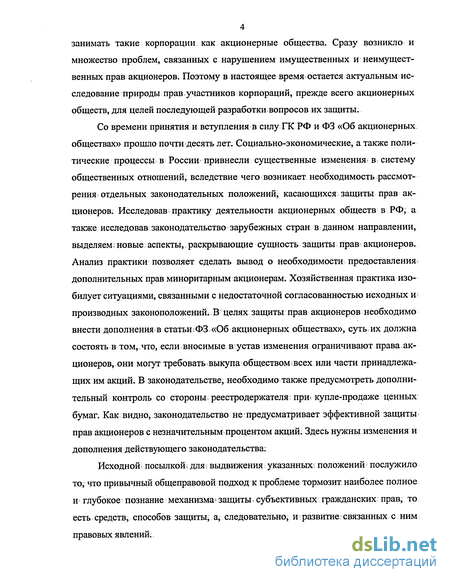 4

занимать такие корпорации как акционерные общества. Сразу возникло и множество проблем, связанных с нарушением имущественных и неимущественных прав акционеров. Поэтому в настоящее время остается актуальным исследование природы прав участников корпораций, прежде всего акционерных обществ, для целей последующей разработки вопросов их защиты.

Со времени принятия и вступления в силу ГК РФ и ФЗ «Об акционерных обществах» прошло почти десять лет. Социально-экономические, а также политические процессы в России привнесли существенные изменения в систему общественных отношений, вследствие чего возникает необходимость рассмотрения отдельных законодательных положений, касающихся защиты прав акционеров. Исследовав практику деятельности акционерных обществ в РФ, а также исследовав законодательство зарубежных стран в данном направлении, выделяем новые аспекты, раскрывающие сущность защиты прав акционеров. Анализ практики позволяет сделать вывод о необходимости предоставления дополнительных прав миноритарным акционерам. Хозяйственная практика изобилует ситуациями, связанными с недостаточной согласованностью исходных и производных законоположений. В целях защиты прав акционеров необходимо внести дополнения в статьи ФЗ «Об акционерных обществах», суть их должна состоять в том, что, если вносимые в устав изменения ограничивают права акционеров, они могут требовать выкупа обществом всех или части принадлежащих им акций. В законодательстве, необходимо также предусмотреть дополнительный контроль со стороны реестродержателя при купле-продаже ценных бумаг. Как видно, законодательство не предусматривает эффективной защиты прав акционеров с незначительным процентом акций. Здесь нужны изменения и дополнения действующего законодательства.

Исходной посылкой для выдвижения указанных положений послужило то, что привычный общеправовой подход к проблеме тормозит наиболее полное и глубокое познание механизма защиты субъективных гражданских прав, то есть средств, способов защиты, а, следовательно, и развитие связанных с ним правовых явлений.

dsLib.net
библиотека диссертаций